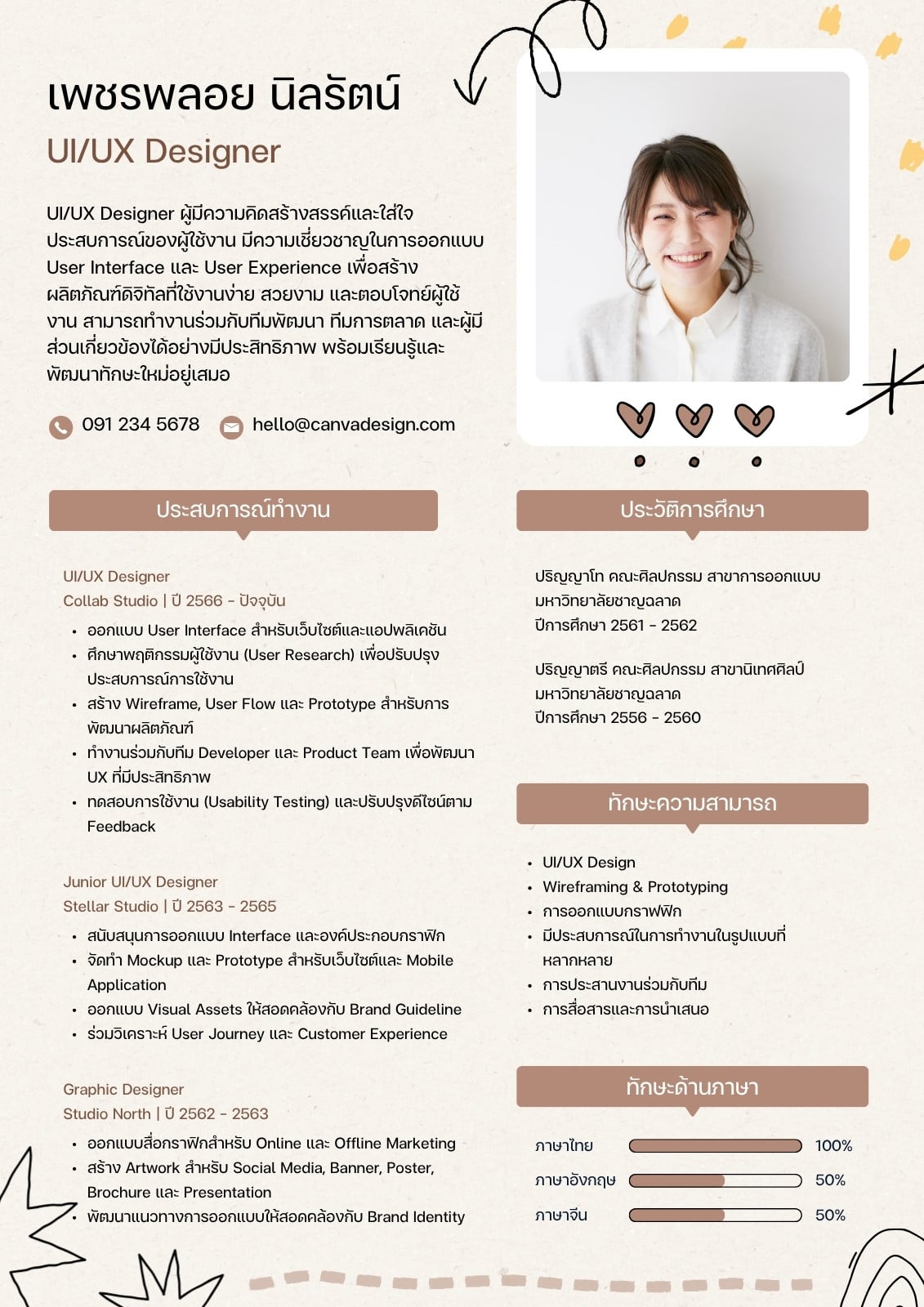 เพชรพลอย นิลรัตน์
UI/UX Designer

UI/UX Designer ผู้มีความคิดสร้างสรรค์และใส่ใจประสบการณ์ของผู้ใช้งาน มีความเชี่ยวชาญในการออกแบบ User Interface และ User Experience เพื่อสร้างผลิตภัณฑ์ดิจิทัลที่ใช้งานง่าย สวยงาม และตอบโจทย์ผู้ใช้งาน สามารถทำงานร่วมกับทีมพัฒนา ทีมการตลาด และผู้มีส่วนเกี่ยวข้องได้อย่างมีประสิทธิภาพ พร้อมเรียนรู้และพัฒนาทักษะใหม่อยู่เสมอ

091 234 5678
hello@canvadesign.com

ประสบการณ์ทำงาน

UI/UX Designer
Collab Studio | ปี 2566 - ปัจจุบัน
• ออกแบบ User Interface สำหรับเว็บไซต์และแอปพลิเคชัน
• ศึกษาพฤติกรรมผู้ใช้งาน (User Research) เพื่อปรับปรุงประสบการณ์การใช้งาน
• สร้าง Wireframe, User Flow และ Prototype สำหรับการพัฒนาผลิตภัณฑ์
• ทำงานร่วมกับทีม Developer และ Product Team เพื่อพัฒนา UX ที่มีประสิทธิภาพ
• ทดสอบการใช้งาน (Usability Testing) และปรับปรุงดีไซน์ตาม Feedback

Junior UI/UX Designer
Stellar Studio | ปี 2563 - 2565
• สนับสนุนการออกแบบ Interface และองค์ประกอบกราฟิก
• จัดทำ Mockup และ Prototype สำหรับเว็บไซต์และ Mobile Application
• ออกแบบ Visual Assets ให้สอดคล้องกับ Brand Guideline
• ร่วมวิเคราะห์ User Journey และ Customer Experience

Graphic Designer
Studio North | ปี 2562 - 2563
• ออกแบบสื่อกราฟิกสำหรับ Online และ Offline Marketing
• สร้าง Artwork สำหรับ Social Media, Banner, Poster, Brochure และ Presentation
• พัฒนาแนวทางการออกแบบให้สอดคล้องกับ Brand Identity

ประวัติการศึกษา

ปริญญาโท คณะศิลปกรรม สาขาการออกแบบ
มหาวิทยาลัยชาญฉลาด
ปีการศึกษา 2561 - 2562

ปริญญาตรี คณะศิลปกรรม สาขานิเทศศิลป์
มหาวิทยาลัยชาญฉลาด
ปีการศึกษา 2556 - 2560

ทักษะความสามารถ

• UI/UX Design
• Wireframing & Prototyping
• การออกแบบกราฟฟิก
• มีประสบการณ์ในการทำงานในรูปแบบที่หลากหลาย
• การประสานงานร่วมกับทีม
• การสื่อสารและการนำเสนอ

ทักษะด้านภาษา

ภาษาไทย 100%
ภาษาอังกฤษ 50%
ภาษาจีน 50%